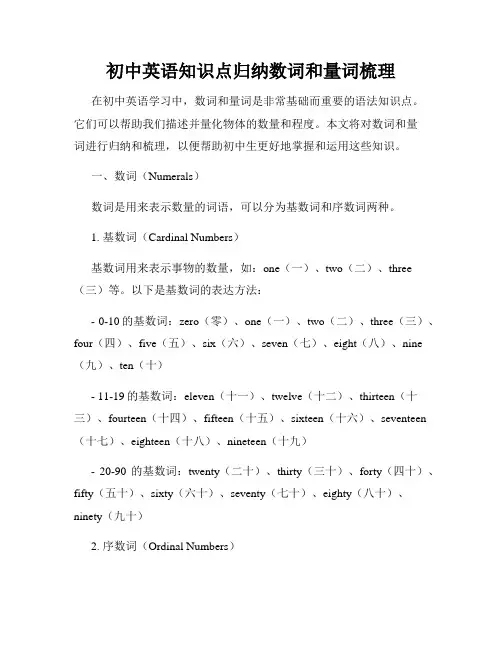 初中英语知识点归纳数词和量词梳理

在初中英语学习中，数词和量词是非常基础而重要的语法知识点。它们可以帮助我们描述并量化物体的数量和程度。本文将对数词和量词进行归纳和梳理，以便帮助初中生更好地掌握和运用这些知识。

一、数词（Numerals）

数词是用来表示数量的词语，可以分为基数词和序数词两种。

1. 基数词（Cardinal Numbers）

基数词用来表示事物的数量，如：one（一）、two（二）、three（三）等。以下是基数词的表达方法：

- 0-10 的基数词：zero（零）、one（一）、two（二）、three（三）、four（四）、five（五）、six（六）、seven（七）、eight（八）、nine（九）、ten（十）

- 11-19 的基数词：eleven（十一）、twelve（十二）、thirteen（十三）、fourteen（十四）、fifteen（十五）、sixteen（十六）、seventeen（十七）、eighteen（十八）、nineteen（十九）

- 20-90 的基数词：twenty（二十）、thirty（三十）、forty（四十）、fifty（五十）、sixty（六十）、seventy（七十）、eighty（八十）、ninety（九十）

2. 序数词（Ordinal Numbers）